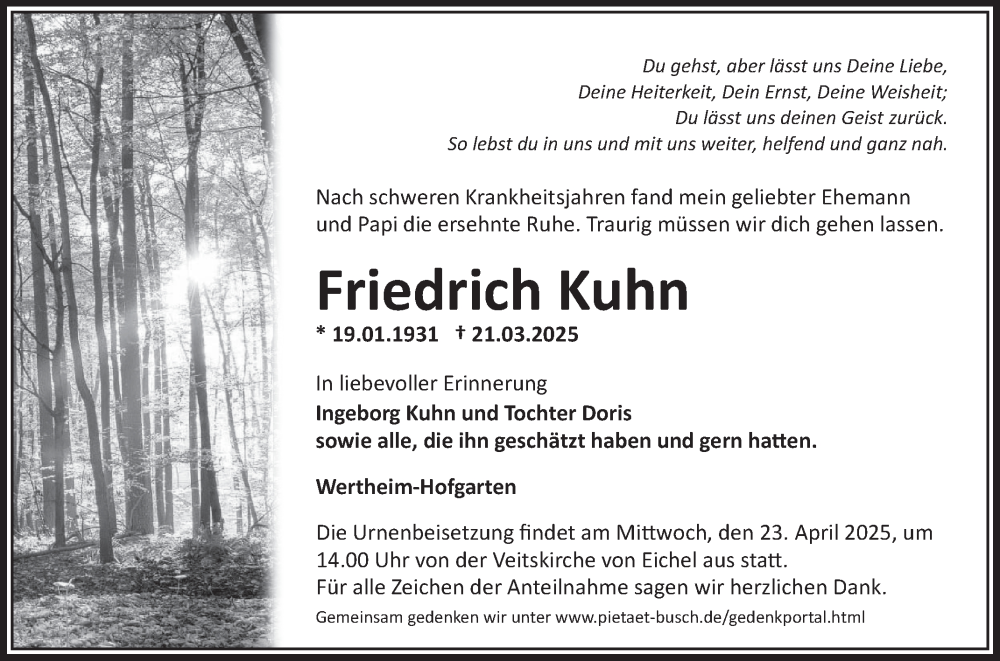 Du gehst, aber lässt uns Deine Liebe,
Deine Heiterkeit, Dein Ernst, Deine Weisheit;
Du lässt uns deinen Geist zurück.
So lebst du in uns und mit uns weiter, helfend und ganz nah.

Nach schweren Krankheitsjahren fand mein geliebter Ehemann und Papi die ersehnte Ruhe. Traurig müssen wir dich gehen lassen.

Friedrich Kuhn

* 19.01.1931 † 21.03.2025

In liebevoller Erinnerung
Ingeborg Kuhn und Tochter Doris
sowie alle, die ihn geschätzt haben und gern hatten.

Wertheim-Hofgarten

Die Urnenbeisetzung findet am Mittwoch, den 23. April 2025, um 14.00 Uhr von der Veitskirche von Eichel aus statt.
Für alle Zeichen der Anteilnahme sagen wir herzlichen Dank.

Gemeinsam gedenken wir unter www.pietaet-busch.de/gedenkportal.html